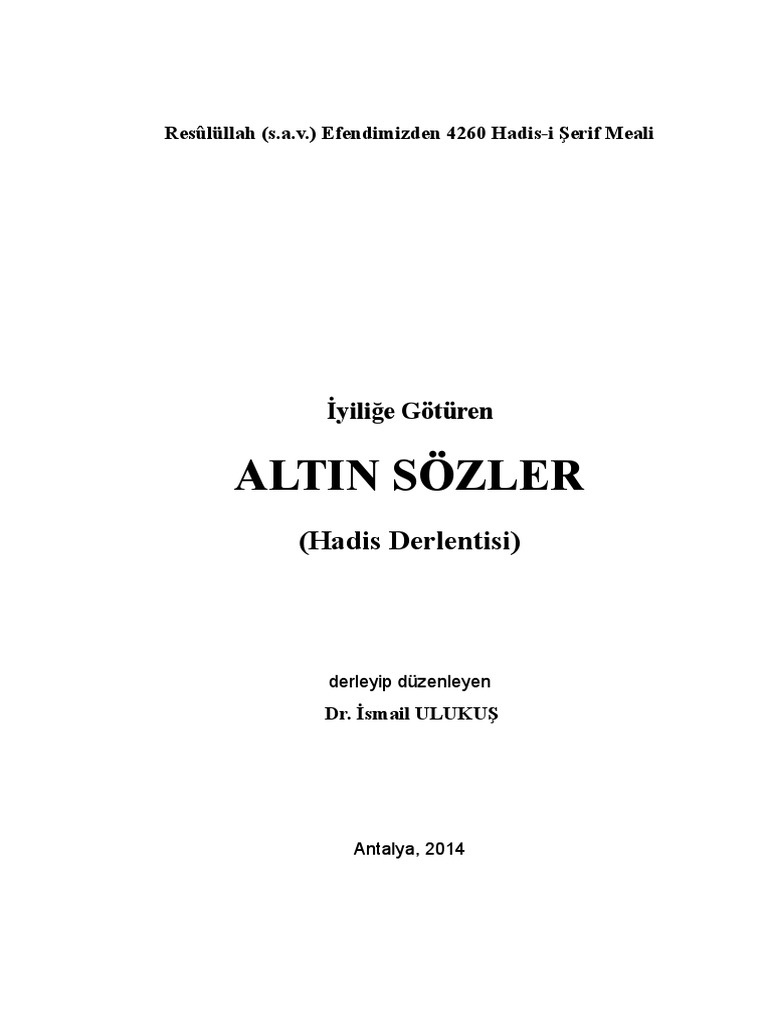 Resûlüllah (s.a.v.) Efendimizden 4260 Hadis-i Şerif Meali

İyiliğe Götüren

ALTIN SÖZLER

(Hadis Derlentisi)

derleyip düzenleyen
Dr. İsmail ULUKUŞ

Antalya, 2014